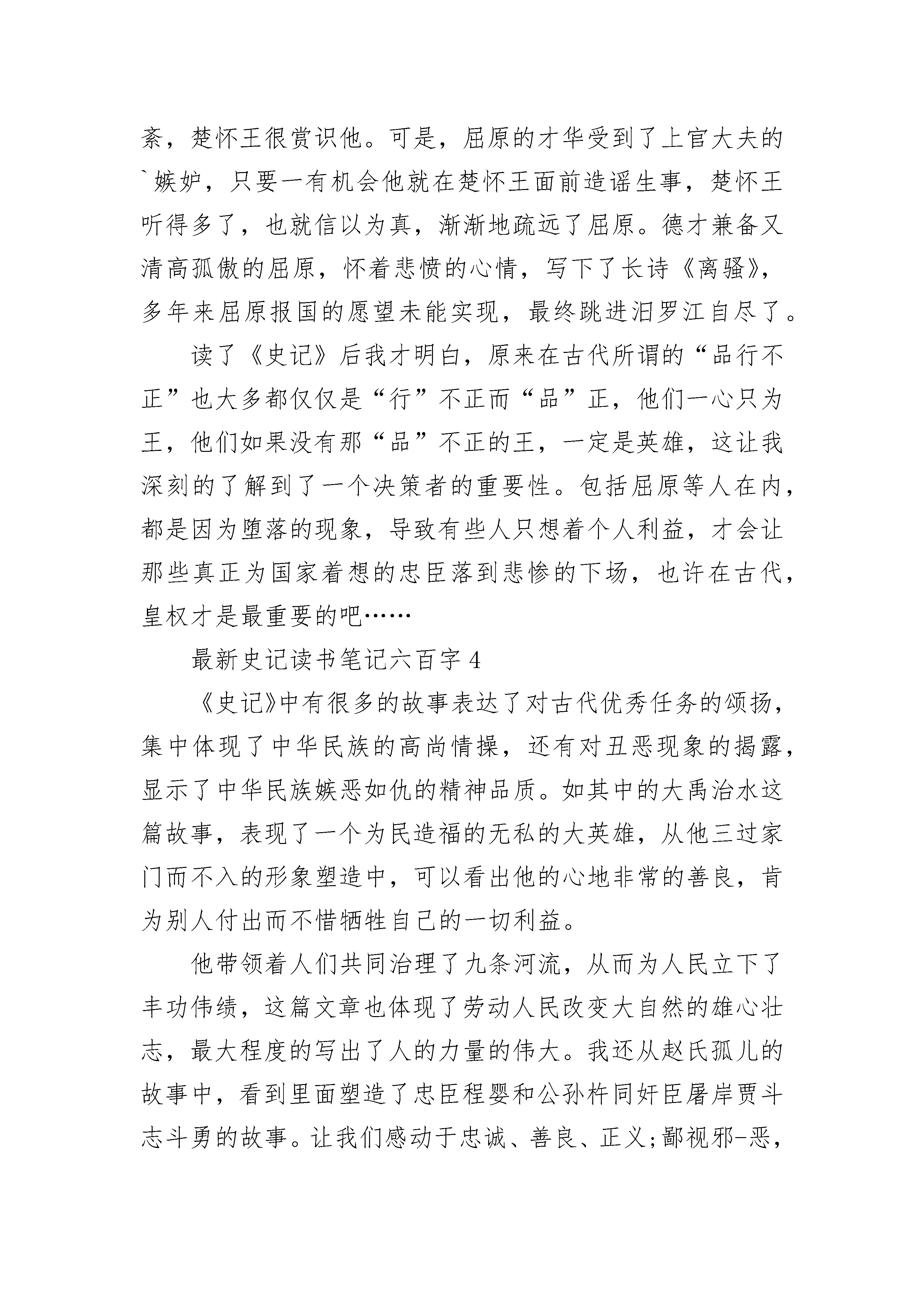 紊，楚怀王很赏识他。可是，屈原的才华受到了上官大夫的`嫉妒，只要一有机会他就在楚怀王面前造谣生事，楚怀王听得多了，也就信以为真，渐渐地疏远了屈原。德才兼备又清高孤傲的屈原，怀着悲愤的心情，写下了长诗《离骚》，多年来屈原报国的愿望未能实现，最终跳进汨罗江自尽了。

读了《史记》后我才明白，原来在古代所谓的“品行不正”也大多都仅仅是“行”不正而“品”正，他们一心只为王，他们如果没有那“品”不正的王，一定是英雄，这让我深刻的了解到了一个决策者的重要性。包括屈原等人在内，都是因为堕落的现象，导致有些人只想着个人利益，才会让那些真正为国家着想的忠臣落到悲惨的下场，也许在古代，皇权才是最重要的吧……

最新史记读书笔记六百字 4

《史记》中有很多的故事表达了对古代优秀任务的颂扬，集中体现了中华民族的高尚情操，还有对丑恶现象的揭露，显示了中华民族嫉恶如仇的精神品质。如其中的大禹治水这篇故事，表现了一个为民造福的无私的大英雄，从他三过家门而不入的形象塑造中，可以看出他的心地非常的善良，肯为别人付出而不惜牺牲自己的一切利益。

他带领着人们共同治理了九条河流，从而为人民立下了丰功伟绩，这篇文章也体现了劳动人民改变大自然的雄心壮志，最大程度的写出了人的力量的伟大。我还从赵氏孤儿的故事中，看到里面塑造了忠臣程婴和公孙杵同奸臣屠岸贾斗志斗勇的故事。让我们感动于忠诚、善良、正义;鄙视邪-恶，